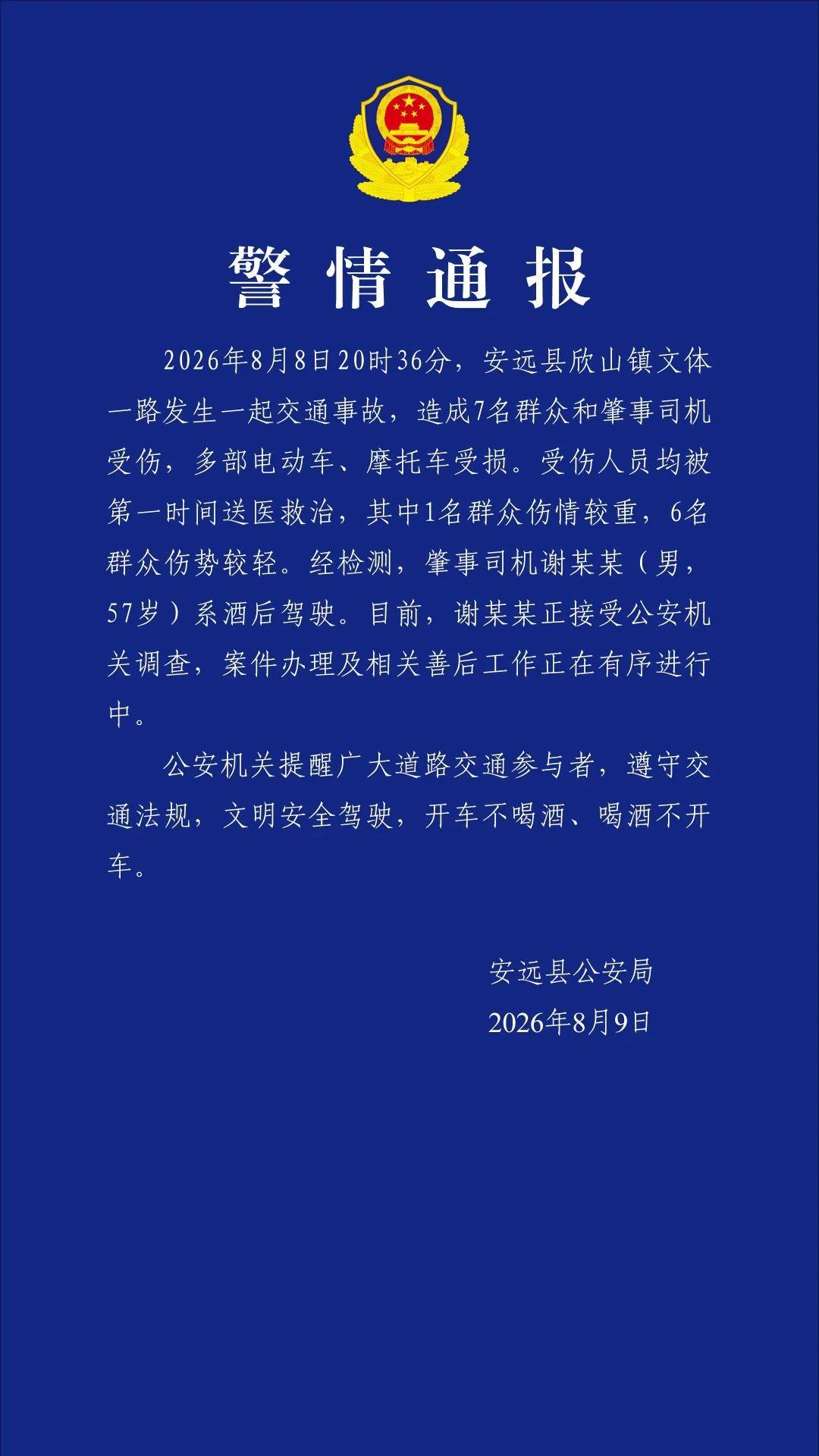 警情通报

2026年8月8日20时36分，安远县欣山镇文体一路发生一起交通事故，造成7名群众和肇事司机受伤，多部电动车、摩托车受损。受伤人员均被第一时间送医救治，其中1名群众伤情较重，6名群众伤势较轻。经检测，肇事司机谢某某（男，57岁）系酒后驾驶。目前，谢某某正接受公安机关调查，案件办理及相关善后工作正在有序进行中。

公安机关提醒广大道路交通参与者，遵守交通法规，文明安全驾驶，开车不喝酒、喝酒不开车。

安远县公安局
2026年8月9日